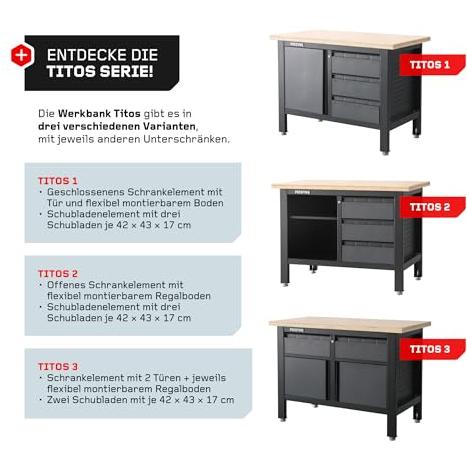 ENTDECKE DIE TITOS SERIE!

Die Werkbank Titos gibt es in drei verschiedenen Varianten, mit jeweils anderen Unterschränken.

TITOS 1
· Geschlossenens Schrankelement mit Tür und flexibel montierbarem Boden
· Schubladenelement mit drei Schubladen je 42 × 43 × 17 cm

TITOS 2
· Offenes Schrankelement mit flexibel montierbarem Regalboden
· Schubladenelement mit drei Schubladen je 42 × 43 × 17 cm

TITOS 3
· Schrankelement mit 2 Türen + jeweils flexibel montierbarem Regalboden
· Zwei Schubladen mit je 42 × 43 × 17 cm

TITOS 1

TITOS 2

TITOS 3